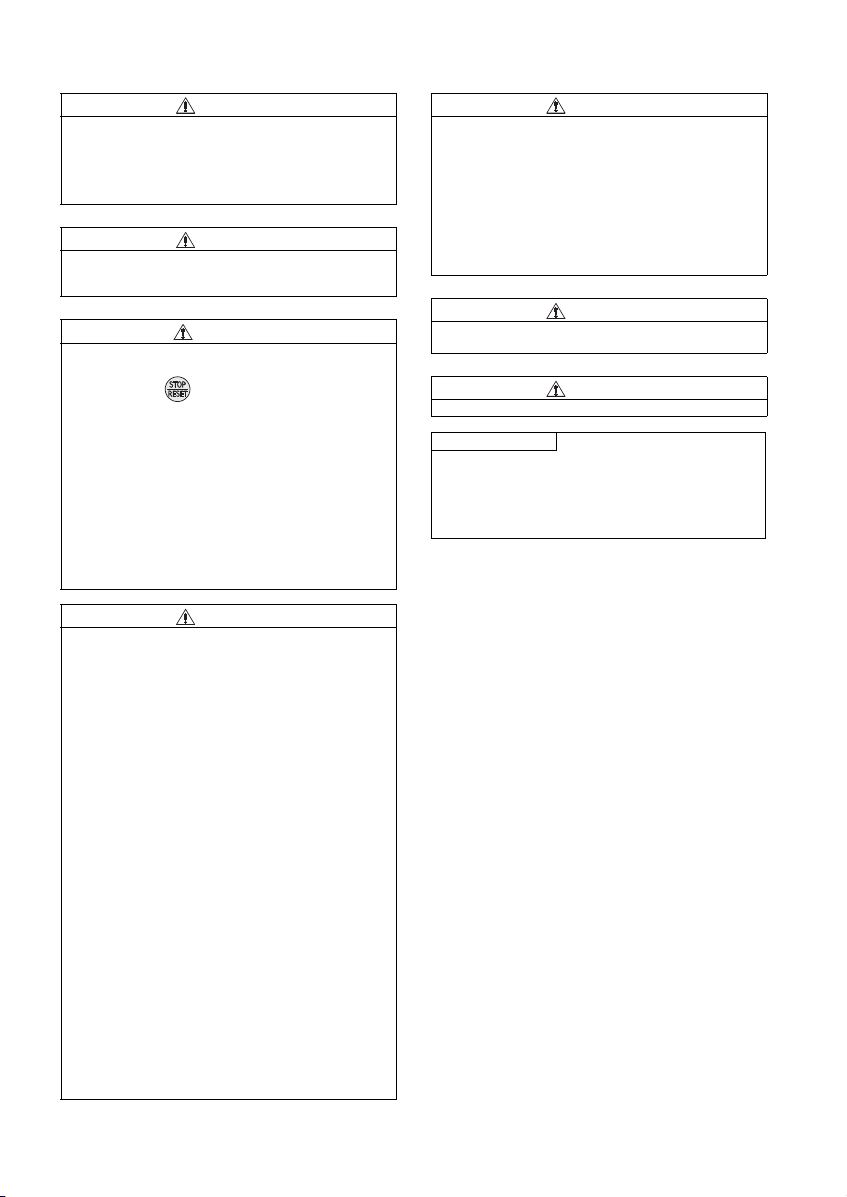 STOP
RESET